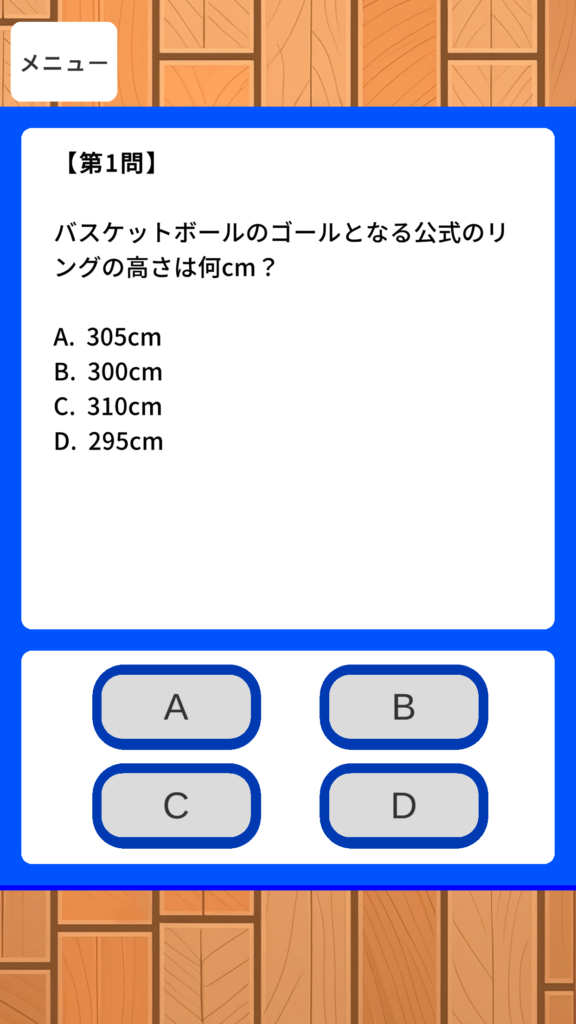 メニュー

【第1問】

バスケットボールのゴールとなる公式のリングの高さは何cm？

A. 305cm
B. 300cm
C. 310cm
D. 295cm

A
B
C
D